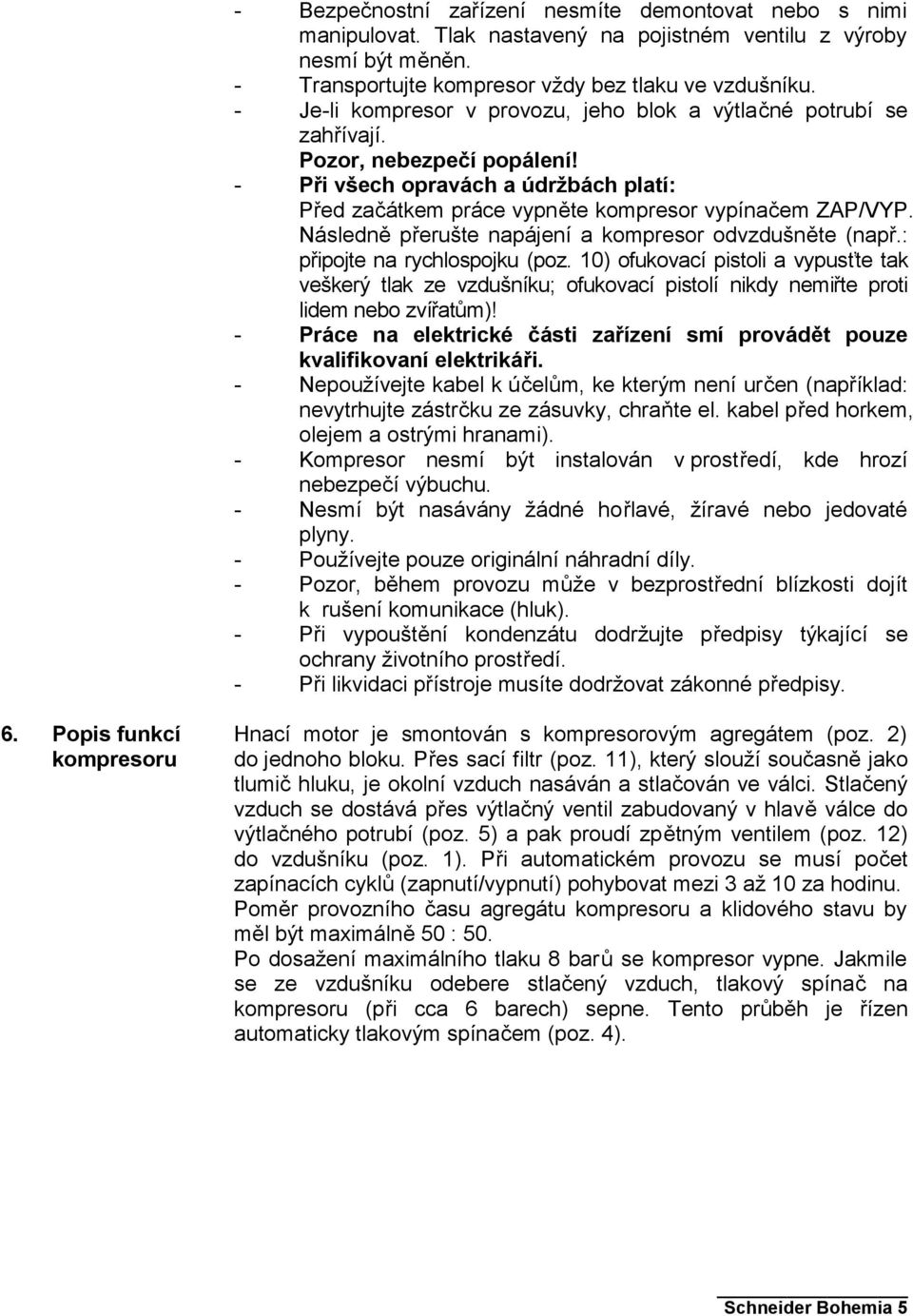 - Bezpečnostní zařízení nesmíte demontovat nebo s nimi manipulovat. Tlak nastavený na pojistném ventilu z výroby nesmí být měněn.
- Transportujte kompresor vždy bez tlaku ve vzdušníku.
- Je-li kompresor v provozu, jeho blok a výtlačné potrubí se zahřívají.
Pozor, nebezpečí popálení!
- Při všech opravách a údržbách platí:
Před začátkem práce vypněte kompresor vypínačem ZAP/VYP. Následně přerušte napájení a kompresor odvzdušněte (např.: připojte na rychlospojku (poz. 10) ofukovací pistoli a vypusťte tak veškerý tlak ze vzdušníku; ofukovací pistolí nikdy nemiřte proti lidem nebo zvířatům)!
- Práce na elektrické části zařízení smí provádět pouze kvalifikovaní elektrikáři.
- Nepoužívejte kabel k účelům, ke kterým není určen (například: nevytrhujte zástrčku ze zásuvky, chraňte el. kabel před horkem, olejem a ostrými hranami).
- Kompresor nesmí být instalován v prostředí, kde hrozí nebezpečí výbuchu.
- Nesmí být nasávány žádné hořlavé, žíravé nebo jedovaté plyny.
- Používejte pouze originální náhradní díly.
- Pozor, během provozu může v bezprostřední blízkosti dojít k rušení komunikace (hluk).
- Při vypouštění kondenzátu dodržujte předpisy týkající se ochrany životního prostředí.
- Při likvidaci přístroje musíte dodržovat zákonné předpisy.

6. Popis funkcí kompresoru

Hnací motor je smontován s kompresorovým agregátem (poz. 2) do jednoho bloku. Přes sací filtr (poz. 11), který slouží současně jako tlumič hluku, je okolní vzduch nasáván a stlačován ve válci. Stlačený vzduch se dostává přes výtlačný ventil zabudovaný v hlavě válce do výtlačného potrubí (poz. 5) a pak proudí zpětným ventilem (poz. 12) do vzdušníku (poz. 1). Při automatickém provozu se musí počet zapínacích cyklů (zapnutí/vypnutí) pohybovat mezi 3 až 10 za hodinu. Poměr provozního času agregátu kompresoru a klidového stavu by měl být maximálně 50 : 50.
Po dosažení maximálního tlaku 8 barů se kompresor vypne. Jakmile se ze vzdušníku odebere stlačený vzduch, tlakový spínač na kompresoru (při cca 6 barech) sepne. Tento průběh je řízen automaticky tlakovým spínačem (poz. 4).

Schneider Bohemia 5